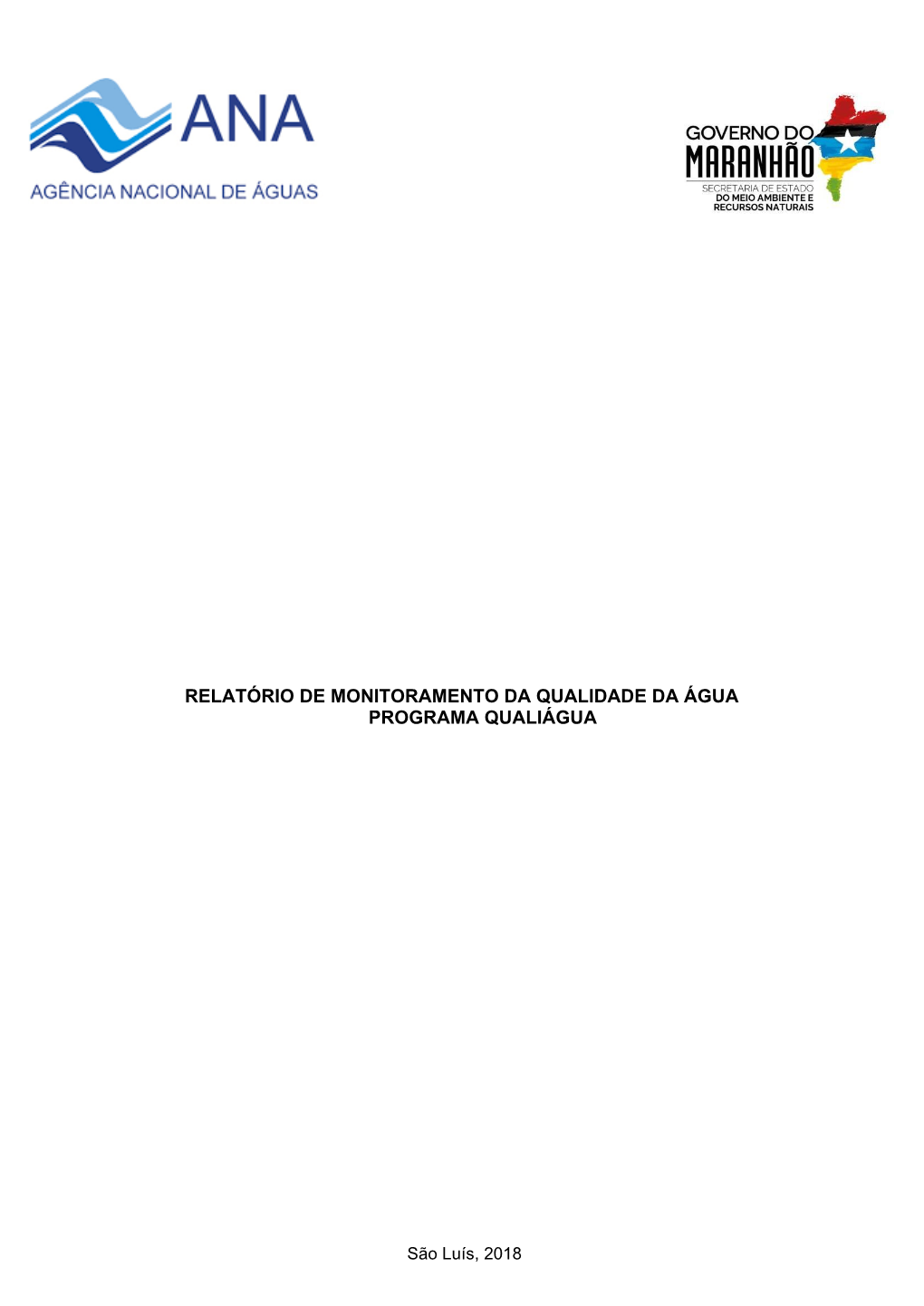 ANA
AGÊNCIA NACIONAL DE ÁGUAS

GOVERNO DO
MARANHÃO
SECRETARIA DE ESTADO
DO MEIO AMBIENTE E
RECURSOS NATURAIS

RELATÓRIO DE MONITORAMENTO DA QUALIDADE DA ÁGUA
PROGRAMA QUALIÁGUA

São Luís, 2018